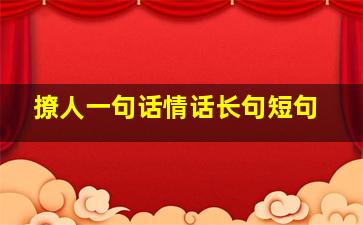 撩人一句话情话长句短句